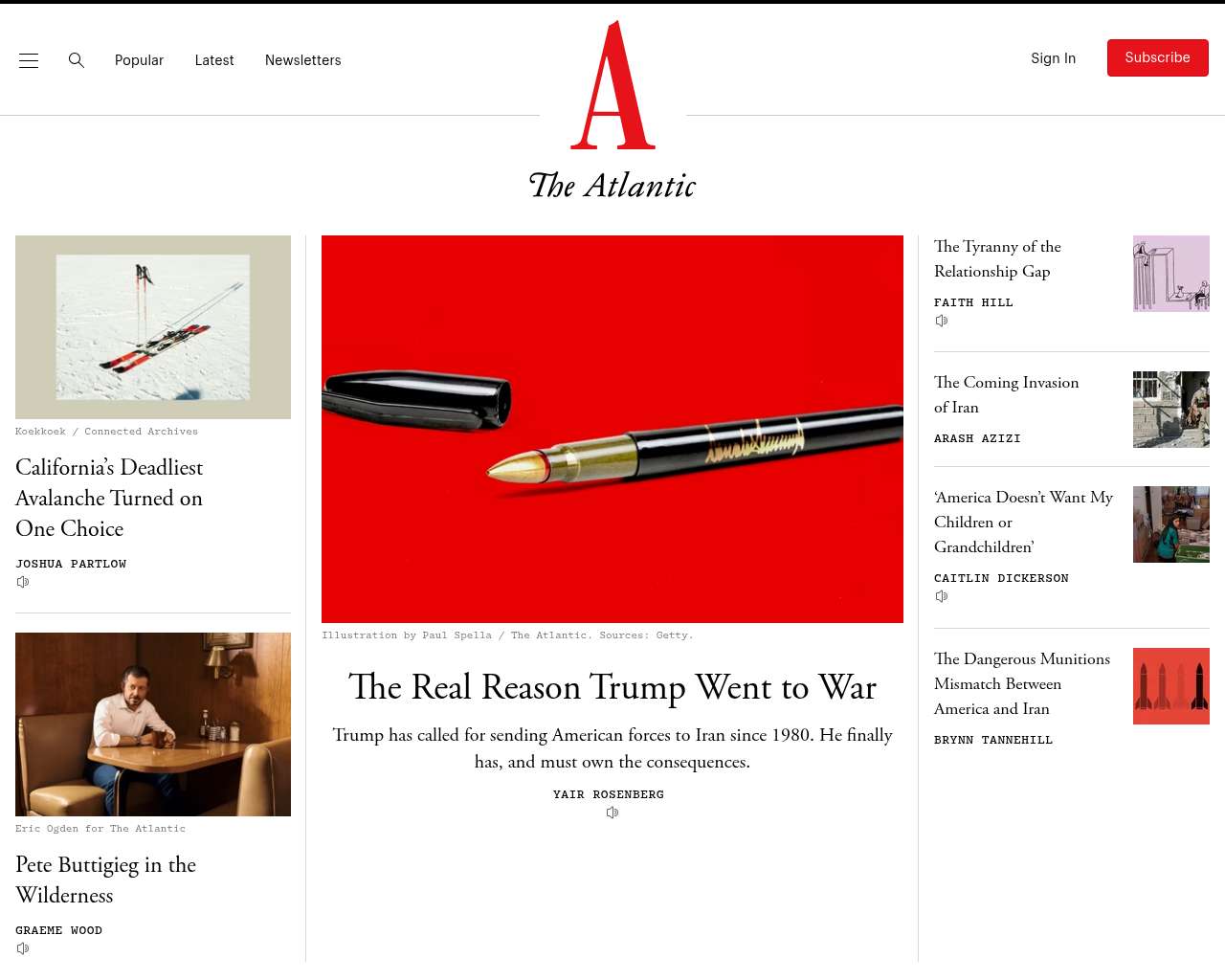 Popular Latest Newsletters

A

The Atlantic

Sign In Subscribe

Koekkoek / Connected Archives

California's Deadliest Avalanche Turned on One Choice

JOSHUA PARTLOW

Eric Ogden for The Atlantic

Pete Buttigieg in the Wilderness

GRAEME WOOD

Illustration by Paul Spella / The Atlantic. Sources: Getty.

The Real Reason Trump Went to War

Trump has called for sending American forces to Iran since 1980. He finally has, and must own the consequences.

YAIR ROSENBERG

The Tyranny of the Relationship Gap

FAITH HILL

The Coming Invasion of Iran

ARASH AZIZI

'America Doesn't Want My Children or Grandchildren'

CAITLIN DICKERSON

The Dangerous Munitions Mismatch Between America and Iran

BRYNN TANNEHILL